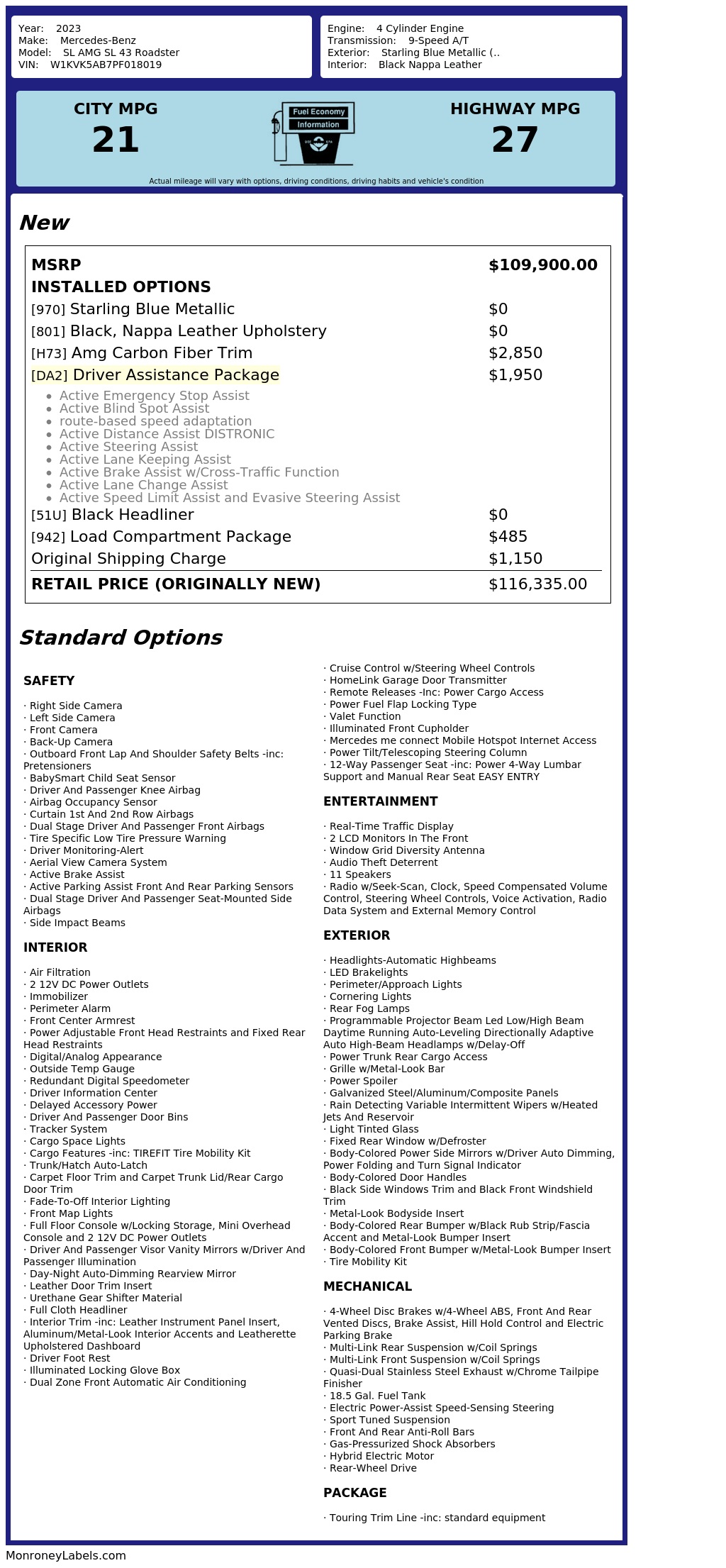 Year: 2023
Make: Mercedes-Benz
Model: SL AMG SL 43 Roadster
VIN: W1KVK5AB7PF018019

Engine: 4 Cylinder Engine
Transmission: 9-Speed A/T
Exterior: Starling Blue Metallic (..
Interior: Black Nappa Leather

CITY MPG
21

Fuel Economy
Information

HIGHWAY MPG
27

Actual mileage will vary with options, driving conditions, driving habits and vehicle's condition

New

MSRP $109,900.00
INSTALLED OPTIONS
[970] Starling Blue Metallic $0
[801] Black, Nappa Leather Upholstery $0
[H73] Amg Carbon Fiber Trim $2,850
[DA2] Driver Assistance Package $1,950
• Active Emergency Stop Assist
• Active Blind Spot Assist
• route-based speed adaptation
• Active Distance Assist DISTRONIC
• Active Steering Assist
• Active Lane Keeping Assist
• Active Brake Assist w/Cross-Traffic Function
• Active Lane Change Assist
• Active Speed Limit Assist and Evasive Steering Assist
[51U] Black Headliner $0
[942] Load Compartment Package $485
Original Shipping Charge $1,150
RETAIL PRICE (ORIGINALLY NEW) $116,335.00

Standard Options

SAFETY

· Right Side Camera
· Left Side Camera
· Front Camera
· Back-Up Camera
· Outboard Front Lap And Shoulder Safety Belts -inc: Pretensioners
· BabySmart Child Seat Sensor
· Driver And Passenger Knee Airbag
· Airbag Occupancy Sensor
· Curtain 1st And 2nd Row Airbags
· Dual Stage Driver And Passenger Front Airbags
· Tire Specific Low Tire Pressure Warning
· Driver Monitoring-Alert
· Aerial View Camera System
· Active Brake Assist
· Active Parking Assist Front And Rear Parking Sensors
· Dual Stage Driver And Passenger Seat-Mounted Side Airbags
· Side Impact Beams

INTERIOR

· Air Filtration
· 2 12V DC Power Outlets
· Immobilizer
· Perimeter Alarm
· Front Center Armrest
· Power Adjustable Front Head Restraints and Fixed Rear Head Restraints
· Digital/Analog Appearance
· Outside Temp Gauge
· Redundant Digital Speedometer
· Driver Information Center
· Delayed Accessory Power
· Driver And Passenger Door Bins
· Tracker System
· Cargo Space Lights
· Cargo Features -inc: TIREFIT Tire Mobility Kit
· Trunk/Hatch Auto-Latch
· Carpet Floor Trim and Carpet Trunk Lid/Rear Cargo Door Trim
· Fade-To-Off Interior Lighting
· Front Map Lights
· Full Floor Console w/Locking Storage, Mini Overhead Console and 2 12V DC Power Outlets
· Driver And Passenger Visor Vanity Mirrors w/Driver And Passenger Illumination
· Day-Night Auto-Dimming Rearview Mirror
· Leather Door Trim Insert
· Urethane Gear Shifter Material
· Full Cloth Headliner
· Interior Trim -inc: Leather Instrument Panel Insert, Aluminum/Metal-Look Interior Accents and Leatherette Upholstered Dashboard
· Driver Foot Rest
· Illuminated Locking Glove Box
· Dual Zone Front Automatic Air Conditioning

· Cruise Control w/Steering Wheel Controls
· HomeLink Garage Door Transmitter
· Remote Releases -Inc: Power Cargo Access
· Power Fuel Flap Locking Type
· Valet Function
· Illuminated Front Cupholder
· Mercedes me connect Mobile Hotspot Internet Access
· Power Tilt/Telescoping Steering Column
· 12-Way Passenger Seat -inc: Power 4-Way Lumbar Support and Manual Rear Seat EASY ENTRY

ENTERTAINMENT

· Real-Time Traffic Display
· 2 LCD Monitors In The Front
· Window Grid Diversity Antenna
· Audio Theft Deterrent
· 11 Speakers
· Radio w/Seek-Scan, Clock, Speed Compensated Volume Control, Steering Wheel Controls, Voice Activation, Radio Data System and External Memory Control

EXTERIOR

· Headlights-Automatic Highbeams
· LED Brakelights
· Perimeter/Approach Lights
· Cornering Lights
· Rear Fog Lamps
· Programmable Projector Beam Led Low/High Beam Daytime Running Auto-Leveling Directionally Adaptive Auto High-Beam Headlamps w/Delay-Off
· Power Trunk Rear Cargo Access
· Grille w/Metal-Look Bar
· Power Spoiler
· Galvanized Steel/Aluminum/Composite Panels
· Rain Detecting Variable Intermittent Wipers w/Heated Jets And Reservoir
· Light Tinted Glass
· Fixed Rear Window w/Defroster
· Body-Colored Power Side Mirrors w/Driver Auto Dimming, Power Folding and Turn Signal Indicator
· Body-Colored Door Handles
· Black Side Windows Trim and Black Front Windshield Trim
· Metal-Look Bodyside Insert
· Body-Colored Rear Bumper w/Black Rub Strip/Fascia Accent and Metal-Look Bumper Insert
· Body-Colored Front Bumper w/Metal-Look Bumper Insert
· Tire Mobility Kit

MECHANICAL

· 4-Wheel Disc Brakes w/4-Wheel ABS, Front And Rear Vented Discs, Brake Assist, Hill Hold Control and Electric Parking Brake
· Multi-Link Rear Suspension w/Coil Springs
· Multi-Link Front Suspension w/Coil Springs
· Quasi-Dual Stainless Steel Exhaust w/Chrome Tailpipe Finisher
· 18.5 Gal. Fuel Tank
· Electric Power-Assist Speed-Sensing Steering
· Sport Tuned Suspension
· Front And Rear Anti-Roll Bars
· Gas-Pressurized Shock Absorbers
· Hybrid Electric Motor
· Rear-Wheel Drive

PACKAGE

· Touring Trim Line -inc: standard equipment

MonroneyLabels.com